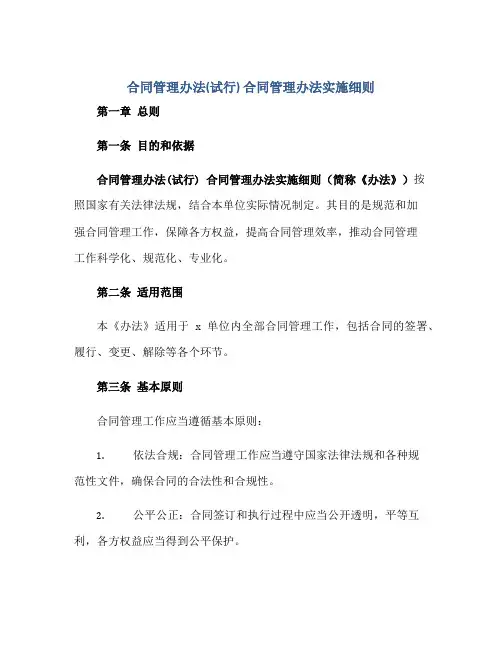 合同管理办法(试行) 合同管理办法实施细则

第一章 总则

第一条 目的和依据

合同管理办法(试行) 合同管理办法实施细则（简称《办法》）按照国家有关法律法规，结合本单位实际情况制定。其目的是规范和加强合同管理工作，保障各方权益，提高合同管理效率，推动合同管理工作科学化、规范化、专业化。

第二条 适用范围

本《办法》适用于 x 单位内全部合同管理工作，包括合同的签署、履行、变更、解除等各个环节。

第三条 基本原则

合同管理工作应当遵循基本原则：

1. 依法合规：合同管理工作应当遵守国家法律法规和各种规范性文件，确保合同的合法性和合规性。

2. 公平公正：合同签订和执行过程中应当公开透明，平等互利，各方权益应当得到公平保护。